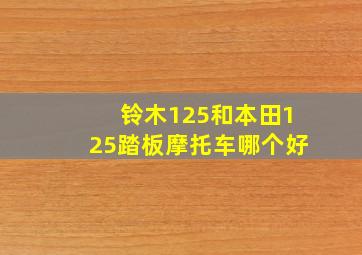 铃木125和本田125踏板摩托车哪个好